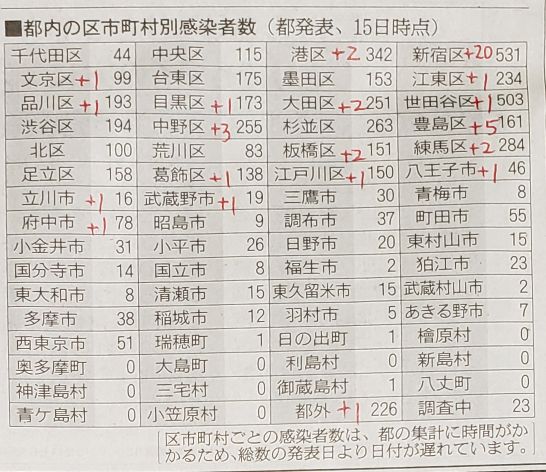 ■都内の区市町村別感染者数（都発表、15日時点）

| | | | | | | | |
|---|---|---|---|---|---|---|---|
| 千代田区 | 44 | 中央区 | 115 | 港区 +2 | 342 | 新宿区 +20 | 531 |
| 文京区 +1 | 99 | 台東区 | 175 | 墨田区 | 153 | 江東区 +1 | 234 |
| 品川区 +1 | 193 | 目黒区 +1 | 173 | 大田区 +2 | 251 | 世田谷区 +1 | 503 |
| 渋谷区 | 194 | 中野区 +3 | 255 | 杉並区 | 263 | 豊島区 +5 | 161 |
| 北区 | 100 | 荒川区 | 83 | 板橋区 +2 | 151 | 練馬区 +2 | 284 |
| 足立区 | 158 | 葛飾区 +1 | 138 | 江戸川区 +1 | 150 | 八王子市 +1 | 46 |
| 立川市 +1 | 16 | 武蔵野市 +1 | 19 | 三鷹市 | 30 | 青梅市 | 8 |
| 府中市 +1 | 78 | 昭島市 | 9 | 調布市 | 37 | 町田市 | 55 |
| 小金井市 | 31 | 小平市 | 26 | 日野市 | 20 | 東村山市 | 15 |
| 国分寺市 | 14 | 国立市 | 8 | 福生市 | 2 | 狛江市 | 23 |
| 東大和市 | 8 | 清瀬市 | 15 | 東久留米市 | 15 | 武蔵村山市 | 2 |
| 多摩市 | 38 | 稲城市 | 12 | 羽村市 | 5 | あきる野市 | 7 |
| 西東京市 | 51 | 瑞穂町 | 1 | 日の出町 | 1 | 檜原村 | 0 |
| 奥多摩町 | 0 | 大島町 | 0 | 利島村 | 0 | 新島村 | 0 |
| 神津島村 | 0 | 三宅村 | 0 | 御蔵島村 | 1 | 八丈町 | 0 |
| 青ケ島村 | 0 | 小笠原村 | 0 | 都外 +1 | 226 | 調査中 | 23 |

区市町村ごとの感染者数は、都の集計に時間がかかるため、総数の発表日より日付が遅れています。